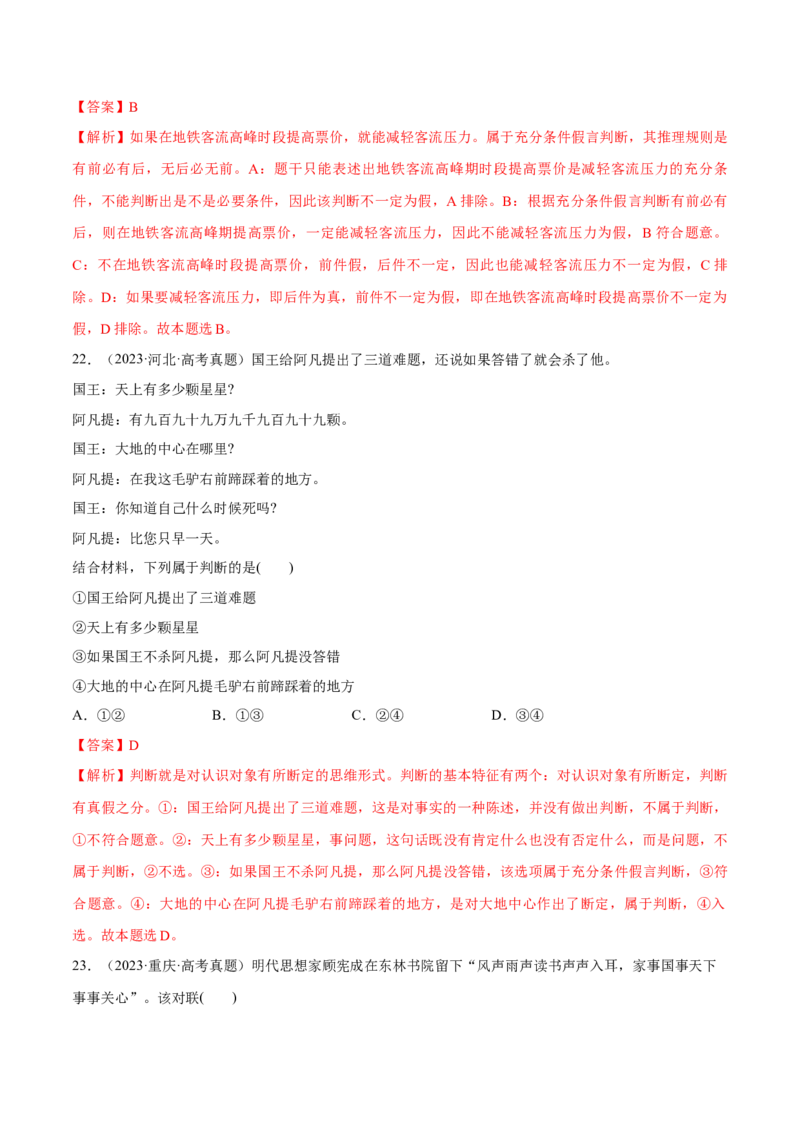 【答案】B

【解析】如果在地铁客流高峰时段提高票价，就能减轻客流压力。属于充分条件假言判断，其推理规则是有前必有后，无后必无前。A：题干只能表述出地铁客流高峰期时段提高票价是减轻客流压力的充分条件，不能判断出是不是必要条件，因此该判断不一定为假，A排除。B：根据充分条件假言判断有前必有后，则在地铁客流高峰期提高票价，一定能减轻客流压力，因此不能减轻客流压力为假，B符合题意。C：不在地铁客流高峰时段提高票价，前件假，后件不一定，因此也能减轻客流压力不一定为假，C排除。D：如果要减轻客流压力，即后件为真，前件不一定为假，即在地铁客流高峰时段提高票价不一定为假，D排除。故本题选B。

22.（2023·河北·高考真题）国王给阿凡提出了三道难题，还说如果答错了就会杀了他。

国王：天上有多少颗星星?

阿凡提：有九百九十九万九千九百九十九颗。

国王：大地的中心在哪里?

阿凡提：在我这毛驴右前蹄踩着的地方。

国王：你知道自己什么时候死吗?

阿凡提：比您只早一天。

结合材料，下列属于判断的是(　　)

①国王给阿凡提出了三道难题

②天上有多少颗星星

③如果国王不杀阿凡提，那么阿凡提没答错

④大地的中心在阿凡提毛驴右前蹄踩着的地方

A.①②　　B.①③　　C.②④　　D.③④

【答案】D

【解析】判断就是对认识对象有所断定的思维形式。判断的基本特征有两个：对认识对象有所断定，判断有真假之分。①：国王给阿凡提出了三道难题，这是对事实的一种陈述，并没有做出判断，不属于判断，①不符合题意。②：天上有多少颗星星，事问题，这句话既没有肯定什么也没有否定什么，而是问题，不属于判断，②不选。③：如果国王不杀阿凡提，那么阿凡提没答错，该选项属于充分条件假言判断，③符合题意。④：大地的中心在阿凡提毛驴右前蹄踩着的地方，是对大地中心作出了断定，属于判断，④入选。故本题选D。

23.（2023·重庆·高考真题）明代思想家顾宪成在东林书院留下“风声雨声读书声声入耳，家事国事天下事事关心”。该对联(　　)